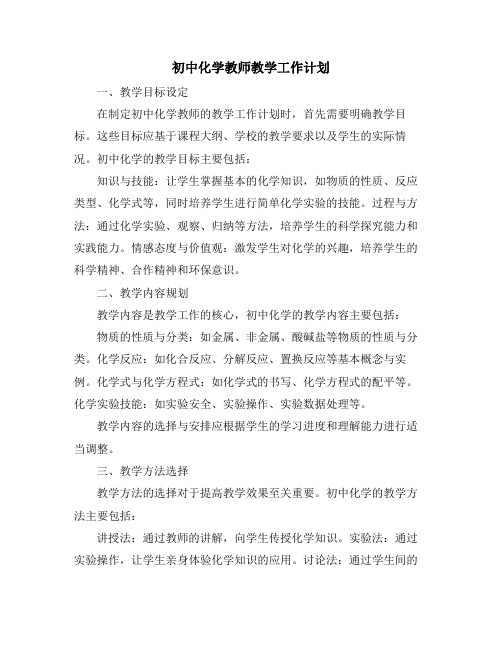 初中化学教师教学工作计划

一、教学目标设定

在制定初中化学教师的教学工作计划时，首先需要明确教学目标。这些目标应基于课程大纲、学校的教学要求以及学生的实际情况。初中化学的教学目标主要包括：

知识与技能：让学生掌握基本的化学知识，如物质的性质、反应类型、化学式等，同时培养学生进行简单化学实验的技能。过程与方法：通过化学实验、观察、归纳等方法，培养学生的科学探究能力和实践能力。情感态度与价值观：激发学生对化学的兴趣，培养学生的科学精神、合作精神和环保意识。

二、教学内容规划

教学内容是教学工作的核心，初中化学的教学内容主要包括：

物质的性质与分类：如金属、非金属、酸碱盐等物质的性质与分类。化学反应：如化合反应、分解反应、置换反应等基本概念与实例。化学式与化学方程式：如化学式的书写、化学方程式的配平等。化学实验技能：如实验安全、实验操作、实验数据处理等。

教学内容的选择与安排应根据学生的学习进度和理解能力进行适当调整。

三、教学方法选择

教学方法的选择对于提高教学效果至关重要。初中化学的教学方法主要包括：

讲授法：通过教师的讲解，向学生传授化学知识。实验法：通过实验操作，让学生亲身体验化学知识的应用。讨论法：通过学生间的